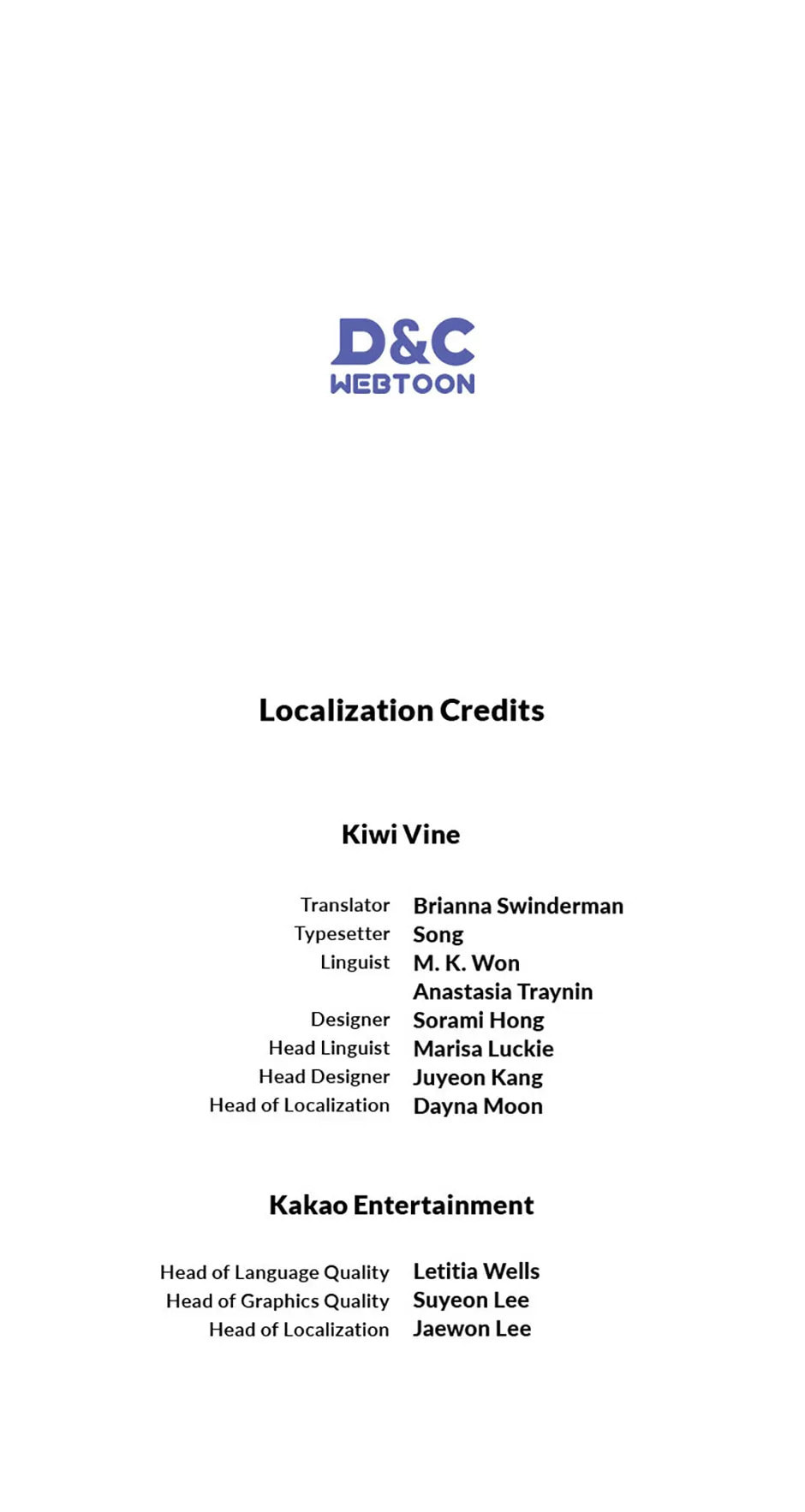 D&C
WEBTOON

Localization Credits

Kiwi Vine

Translator Brianna Swinderman
Typesetter Song
Linguist M. K. Won
Anastasia Traynin
Designer Sorami Hong
Head Linguist Marisa Luckie
Head Designer Juyeon Kang
Head of Localization Dayna Moon

Kakao Entertainment

Head of Language Quality Letitia Wells
Head of Graphics Quality Suyeon Lee
Head of Localization Jaewon Lee